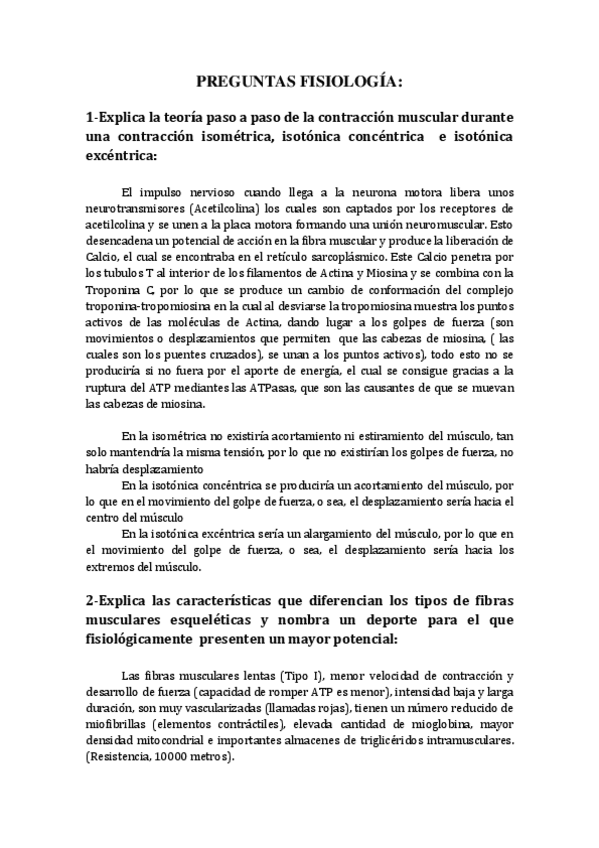 PREGUNTAS FISIOLOGÍA:

1-Explica la teoría paso a paso de la contracción muscular durante una contracción isométrica, isotónica concéntrica e isotónica excéntrica:

El impulso nervioso cuando llega a la neurona motora libera unos neurotransmisores (Acetilcolina) los cuales son captados por los receptores de acetilcolina y se unen a la placa motora formando una unión neuromuscular. Esto desencadena un potencial de acción en la fibra muscular y produce la liberación de Calcio, el cual se encontraba en el retículo sarcoplásmico. Este Calcio penetra por los tubulos T al interior de los filamentos de Actina y Miosina y se combina con la Troponina C, por lo que se produce un cambio de conformación del complejo troponina-tropomiosina en la cual al desviarse la tropomiosina muestra los puntos activos de las moléculas de Actina, dando lugar a los golpes de fuerza (son movimientos o desplazamientos que permiten que las cabezas de miosina, ( las cuales son los puentes cruzados), se unan a los puntos activos), todo esto no se produciría si no fuera por el aporte de energía, el cual se consigue gracias a la ruptura del ATP mediantes las ATPasas, que son las causantes de que se muevan las cabezas de miosina.

En la isométrica no existiría acortamiento ni estiramiento del músculo, tan solo mantendría la misma tensión, por lo que no existirían los golpes de fuerza, no habría desplazamiento

En la isotónica concéntrica se produciría un acortamiento del músculo, por lo que en el movimiento del golpe de fuerza, o sea, el desplazamiento sería hacia el centro del músculo

En la isotónica excéntrica sería un alargamiento del músculo, por lo que en el movimiento del golpe de fuerza, o sea, el desplazamiento sería hacia los extremos del músculo.

2-Explica las características que diferencian los tipos de fibras musculares esqueléticas y nombra un deporte para el que fisiológicamente presenten un mayor potencial:

Las fibras musculares lentas (Tipo I), menor velocidad de contracción y desarrollo de fuerza (capacidad de romper ATP es menor), intensidad baja y larga duración, son muy vascularizadas (llamadas rojas), tienen un número reducido de miofibrillas (elementos contráctiles), elevada cantidad de mioglobina, mayor densidad mitocondrial e importantes almacenes de triglicéridos intramusculares. (Resistencia, 10000 metros).